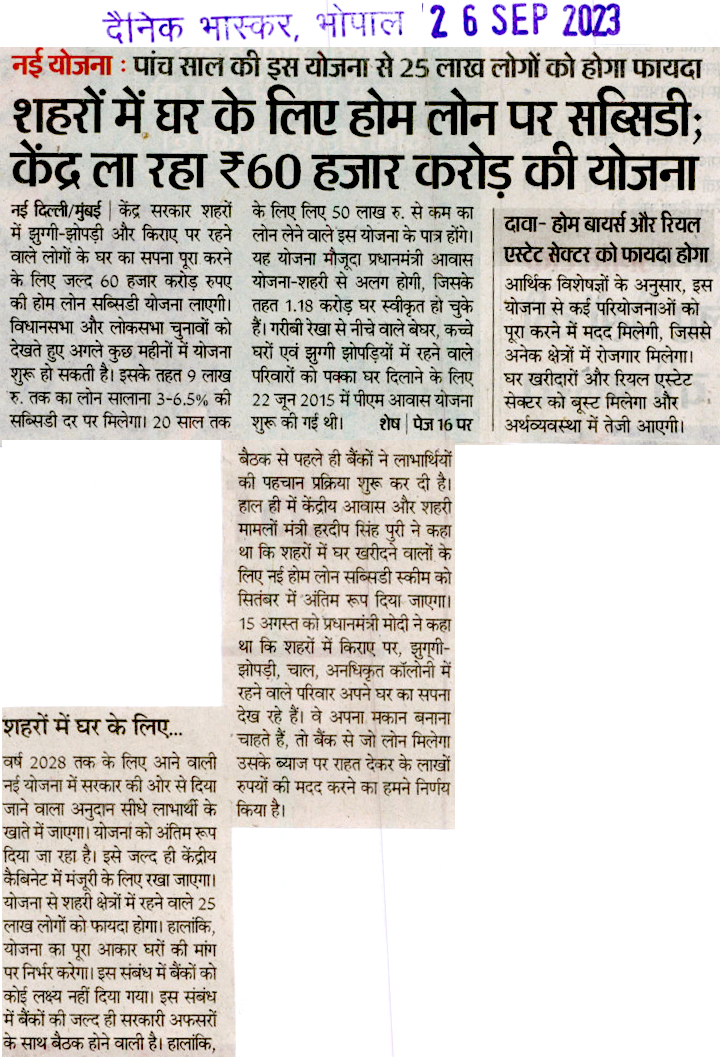 दैनिक भास्कर, भोपाल 26 SEP 2023

नई योजना : पांच साल की इस योजना से 25 लाख लोगों को होगा फायदा

शहरों में घर के लिए होम लोन पर सब्सिडी; केंद्र ला रहा ₹60 हजार करोड़ की योजना

नई दिल्ली/मुंबई | केंद्र सरकार शहरों में झुग्गी-झोपड़ी और किराए पर रहने वाले लोगों के घर का सपना पूरा करने के लिए जल्द 60 हजार करोड़ रुपए की होम लोन सब्सिडी योजना लाएगी। विधानसभा और लोकसभा चुनावों को देखते हुए अगले कुछ महीनों में योजना शुरू हो सकती है। इसके तहत 9 लाख रु. तक का लोन सालाना 3-6.5% की सब्सिडी दर पर मिलेगा। 20 साल तक के लिए लिए 50 लाख रु. से कम का लोन लेने वाले इस योजना के पात्र होंगे। यह योजना मौजूदा प्रधानमंत्री आवास योजना-शहरी से अलग होगी, जिसके तहत 1.18 करोड़ घर स्वीकृत हो चुके हैं। गरीबी रेखा से नीचे वाले बेघर, कच्चे घरों एवं झुग्गी झोपड़ियों में रहने वाले परिवारों को पक्का घर दिलाने के लिए 22 जून 2015 में पीएम आवास योजना शुरू की गई थी। शेष | पेज 16 पर

दावा- होम बायर्स और रियल एस्टेट सेक्टर को फायदा होगा

आर्थिक विशेषज्ञों के अनुसार, इस योजना से कई परियोजनाओं को पूरा करने में मदद मिलेगी, जिससे अनेक क्षेत्रों में रोजगार मिलेगा। घर खरीदारों और रियल एस्टेट सेक्टर को बूस्ट मिलेगा और अर्थव्यवस्था में तेजी आएगी।

शहरों में घर के लिए...

वर्ष 2028 तक के लिए आने वाली नई योजना में सरकार की ओर से दिया जाने वाला अनुदान सीधे लाभार्थी के खाते में जाएगा। योजना को अंतिम रूप दिया जा रहा है। इसे जल्द ही केंद्रीय कैबिनेट में मंजूरी के लिए रखा जाएगा। योजना से शहरी क्षेत्रों में रहने वाले 25 लाख लोगों को फायदा होगा। हालांकि, योजना का पूरा आकार घरों की मांग पर निर्भर करेगा। इस संबंध में बैंकों को कोई लक्ष्य नहीं दिया गया। इस संबंध में बैंकों की जल्द ही सरकारी अफसरों के साथ बैठक होने वाली है। हालांकि, बैठक से पहले ही बैंकों ने लाभार्थियों की पहचान प्रक्रिया शुरू कर दी है। हाल ही में केंद्रीय आवास और शहरी मामलों मंत्री हरदीप सिंह पुरी ने कहा था कि शहरों में घर खरीदने वालों के लिए नई होम लोन सब्सिडी स्कीम को सितंबर में अंतिम रूप दिया जाएगा। 15 अगस्त को प्रधानमंत्री मोदी ने कहा था कि शहरों में किराए पर, झुग्गी-झोपड़ी, चाल, अनधिकृत कॉलोनी में रहने वाले परिवार अपने घर का सपना देख रहे हैं। वे अपना मकान बनाना चाहते हैं, तो बैंक से जो लोन मिलेगा उसके ब्याज पर राहत देकर के लाखों रुपयों की मदद करने का हमने निर्णय किया है।